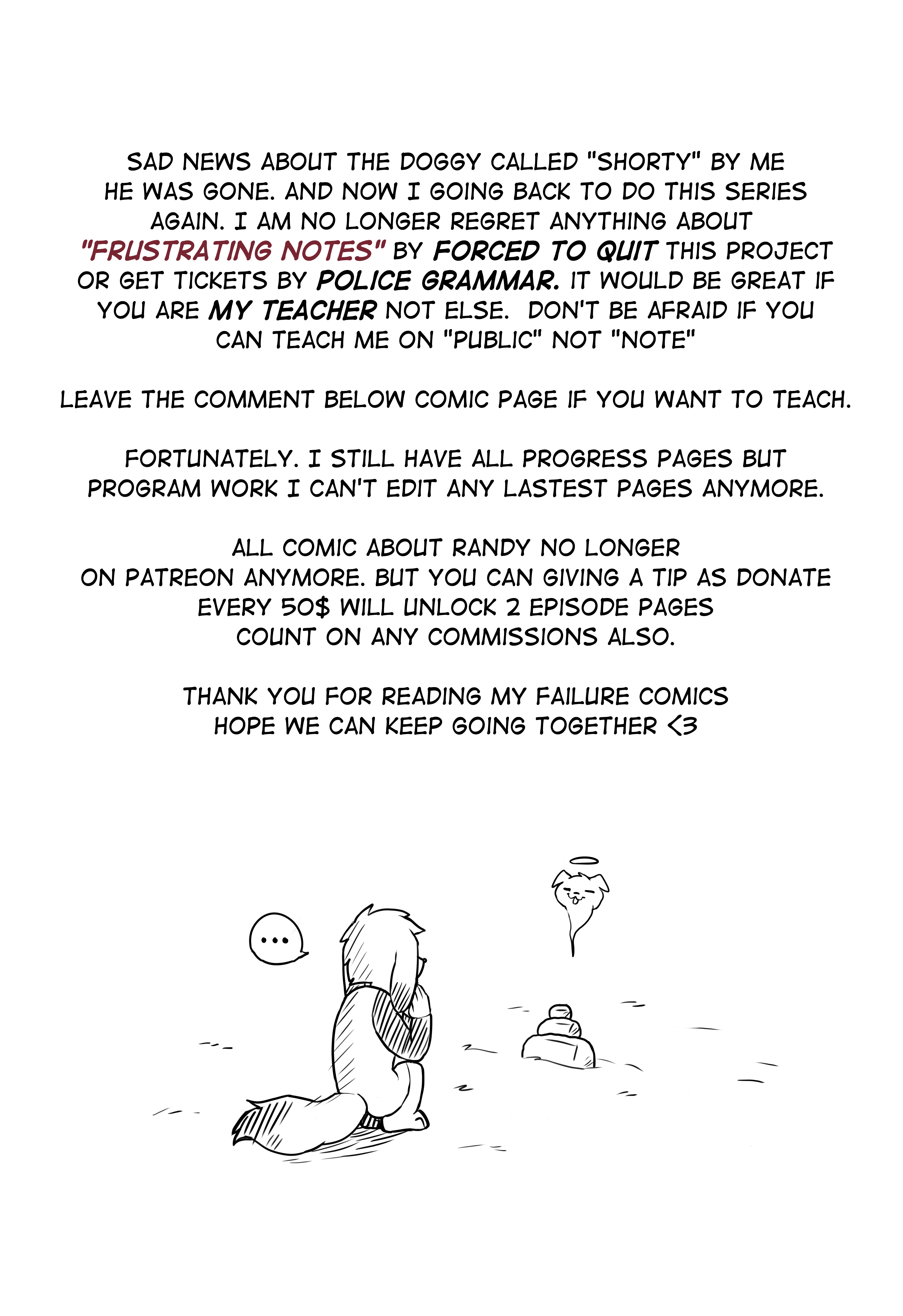 SAD NEWS ABOUT THE DOGGY CALLED "SHORTY" BY ME HE WAS GONE. AND NOW I GOING BACK TO DO THIS SERIES AGAIN. I AM NO LONGER REGRET ANYTHING ABOUT "FRUSTRATING NOTES" BY FORCED TO QUIT THIS PROJECT OR GET TICKETS BY POLICE GRAMMAR. IT WOULD BE GREAT IF YOU ARE MY TEACHER NOT ELSE. DON'T BE AFRAID IF YOU CAN TEACH ME ON "PUBLIC" NOT "NOTE"

LEAVE THE COMMENT BELOW COMIC PAGE IF YOU WANT TO TEACH.

FORTUNATELY. I STILL HAVE ALL PROGRESS PAGES BUT PROGRAM WORK I CAN'T EDIT ANY LASTEST PAGES ANYMORE.

ALL COMIC ABOUT RANDY NO LONGER ON PATREON ANYMORE. BUT YOU CAN GIVING A TIP AS DONATE EVERY 50$ WILL UNLOCK 2 EPISODE PAGES COUNT ON ANY COMMISSIONS ALSO.

THANK YOU FOR READING MY FAILURE COMICS
HOPE WE CAN KEEP GOING TOGETHER <3

...